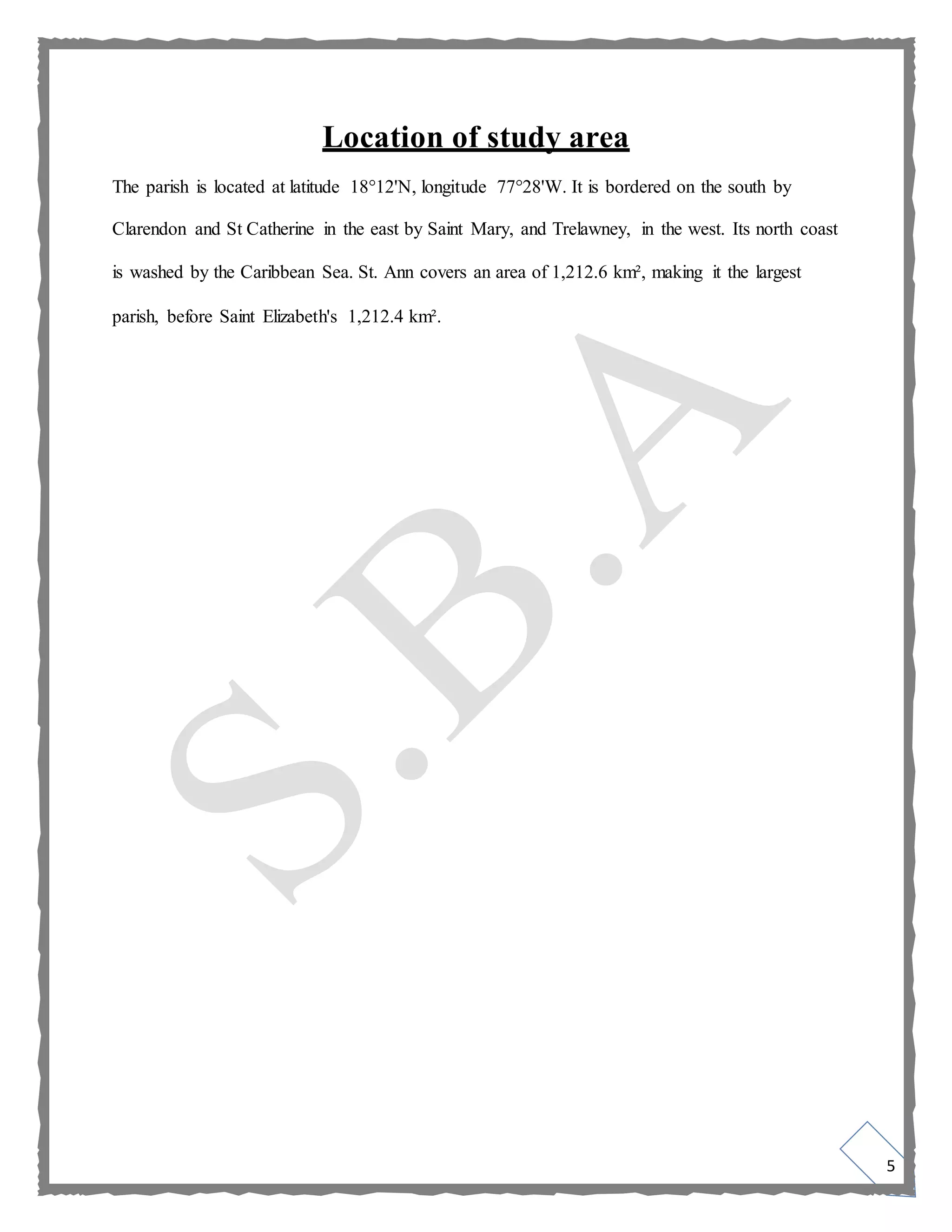 Location of study area

The parish is located at latitude 18°12'N, longitude 77°28'W. It is bordered on the south by Clarendon and St Catherine in the east by Saint Mary, and Trelawney, in the west. Its north coast is washed by the Caribbean Sea. St. Ann covers an area of 1,212.6 km², making it the largest parish, before Saint Elizabeth's 1,212.4 km².

S.B.A

5